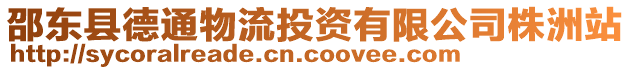 邵东县德通物流投资有限公司株洲站
http://sycoralreade.cn.coovee.com